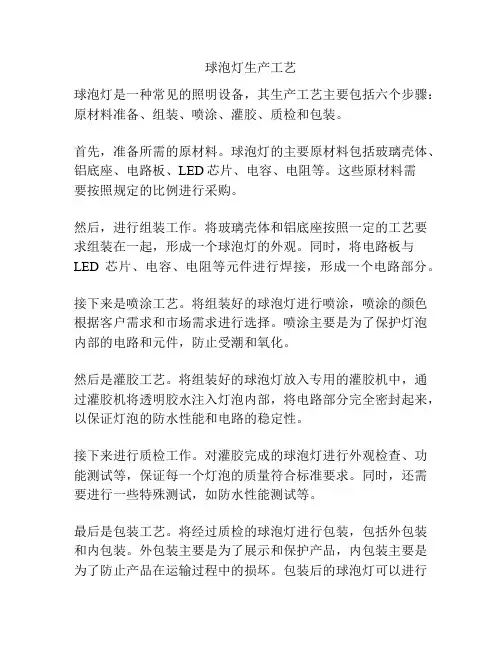 球泡灯生产工艺

球泡灯是一种常见的照明设备，其生产工艺主要包括六个步骤：原材料准备、组装、喷涂、灌胶、质检和包装。

首先，准备所需的原材料。球泡灯的主要原材料包括玻璃壳体、铝底座、电路板、LED 芯片、电容、电阻等。这些原材料需要按照规定的比例进行采购。

然后，进行组装工作。将玻璃壳体和铝底座按照一定的工艺要求组装在一起，形成一个球泡灯的外观。同时，将电路板与 LED 芯片、电容、电阻等元件进行焊接，形成一个电路部分。

接下来是喷涂工艺。将组装好的球泡灯进行喷涂，喷涂的颜色根据客户需求和市场需求进行选择。喷涂主要是为了保护灯泡内部的电路和元件，防止受潮和氧化。

然后是灌胶工艺。将组装好的球泡灯放入专用的灌胶机中，通过灌胶机将透明胶水注入灯泡内部，将电路部分完全密封起来，以保证灯泡的防水性能和电路的稳定性。

接下来进行质检工作。对灌胶完成的球泡灯进行外观检查、功能测试等，保证每一个灯泡的质量符合标准要求。同时，还需要进行一些特殊测试，如防水性能测试等。

最后是包装工艺。将经过质检的球泡灯进行包装，包括外包装和内包装。外包装主要是为了展示和保护产品，内包装主要是为了防止产品在运输过程中的损坏。包装后的球泡灯可以进行